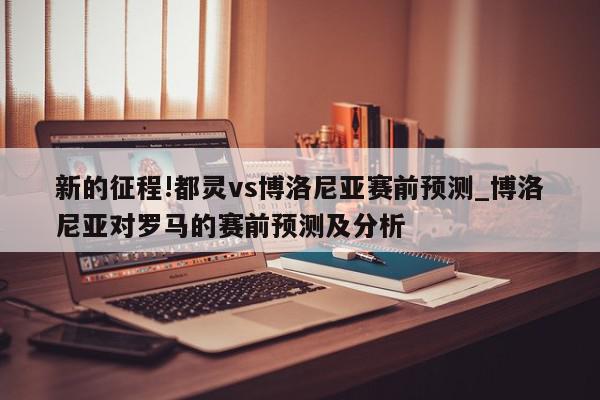 新的征程!都灵vs博洛尼亚赛前预测_博洛尼亚对罗马的赛前预测及分析